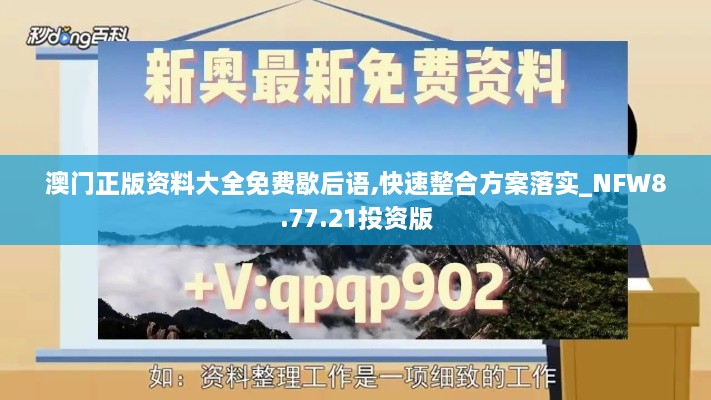 秒dong百科

新奥最新免费资料

澳门正版资料大全免费歇后语,快速整合方案落实_NFW8.77.21投资版

+V:qpqp902

如：资料整理工作是一项细致的工作